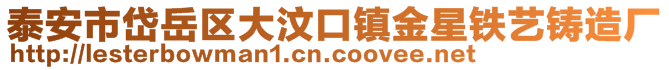 泰安市岱岳区大汶口镇金星铁艺铸造厂
http://lesterbowman1.cn.coovee.net